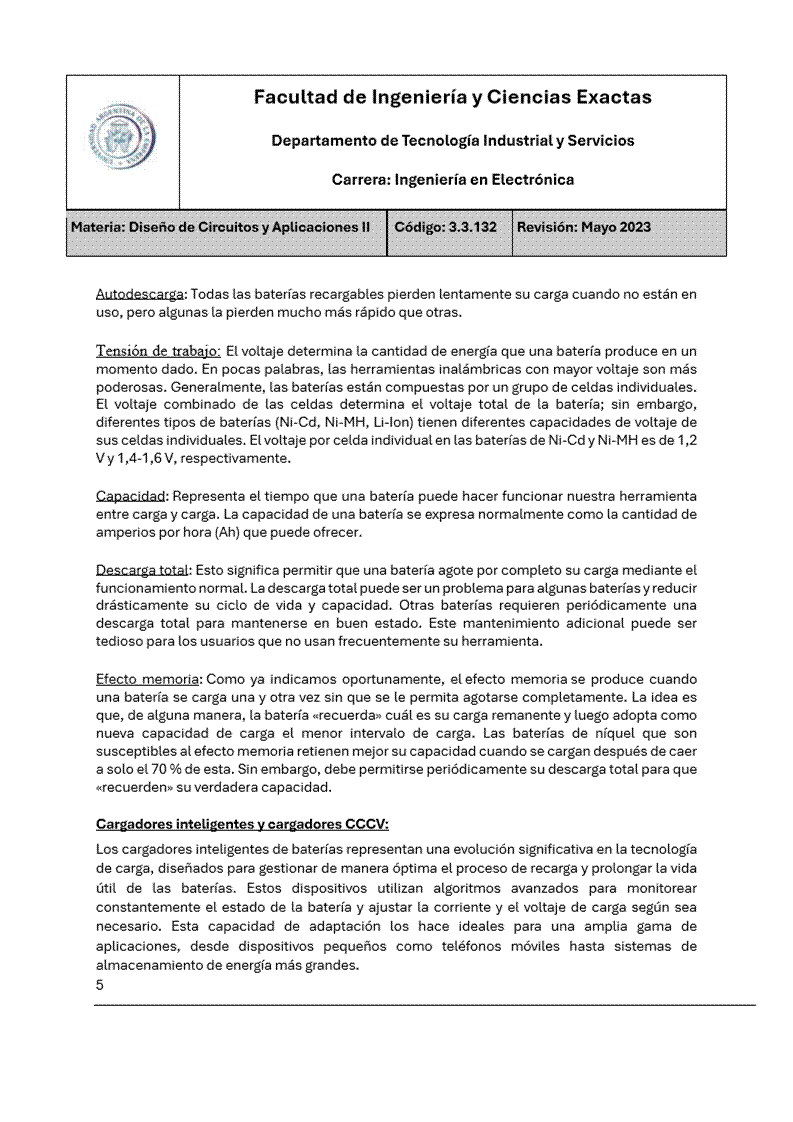 Facultad de Ingeniería y Ciencias Exactas

Departamento de Tecnología Industrial y Servicios

Carrera: Ingeniería en Electrónica

| Materia: Diseño de Circuitos y Aplicaciones II | Código: 3.3.132 | Revisión: Mayo 2023 |
|---|---|---|

Autodescarga: Todas las baterías recargables pierden lentamente su carga cuando no están en uso, pero algunas la pierden mucho más rápido que otras.

Tensión de trabajo: El voltaje determina la cantidad de energía que una batería produce en un momento dado. En pocas palabras, las herramientas inalámbricas con mayor voltaje son más poderosas. Generalmente, las baterías están compuestas por un grupo de celdas individuales. El voltaje combinado de las celdas determina el voltaje total de la batería; sin embargo, diferentes tipos de baterías (Ni-Cd, Ni-MH, Li-Ion) tienen diferentes capacidades de voltaje de sus celdas individuales. El voltaje por celda individual en las baterías de Ni-Cd y Ni-MH es de 1,2 V y 1,4-1,6 V, respectivamente.

Capacidad: Representa el tiempo que una batería puede hacer funcionar nuestra herramienta entre carga y carga. La capacidad de una batería se expresa normalmente como la cantidad de amperios por hora (Ah) que puede ofrecer.

Descarga total: Esto significa permitir que una batería agote por completo su carga mediante el funcionamiento normal. La descarga total puede ser un problema para algunas baterías y reducir drásticamente su ciclo de vida y capacidad. Otras baterías requieren periódicamente una descarga total para mantenerse en buen estado. Este mantenimiento adicional puede ser tedioso para los usuarios que no usan frecuentemente su herramienta.

Efecto memoria: Como ya indicamos oportunamente, el efecto memoria se produce cuando una batería se carga una y otra vez sin que se le permita agotarse completamente. La idea es que, de alguna manera, la batería «recuerda» cuál es su carga remanente y luego adopta como nueva capacidad de carga el menor intervalo de carga. Las baterías de níquel que son susceptibles al efecto memoria retienen mejor su capacidad cuando se cargan después de caer a solo el 70 % de esta. Sin embargo, debe permitirse periódicamente su descarga total para que «recuerden» su verdadera capacidad.

Cargadores inteligentes y cargadores CCCV:

Los cargadores inteligentes de baterías representan una evolución significativa en la tecnología de carga, diseñados para gestionar de manera óptima el proceso de recarga y prolongar la vida útil de las baterías. Estos dispositivos utilizan algoritmos avanzados para monitorear constantemente el estado de la batería y ajustar la corriente y el voltaje de carga según sea necesario. Esta capacidad de adaptación los hace ideales para una amplia gama de aplicaciones, desde dispositivos pequeños como teléfonos móviles hasta sistemas de almacenamiento de energía más grandes.

5